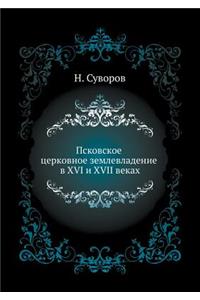 Н. Суворов

Псковское церковное землевладение в XVI и XVII веках